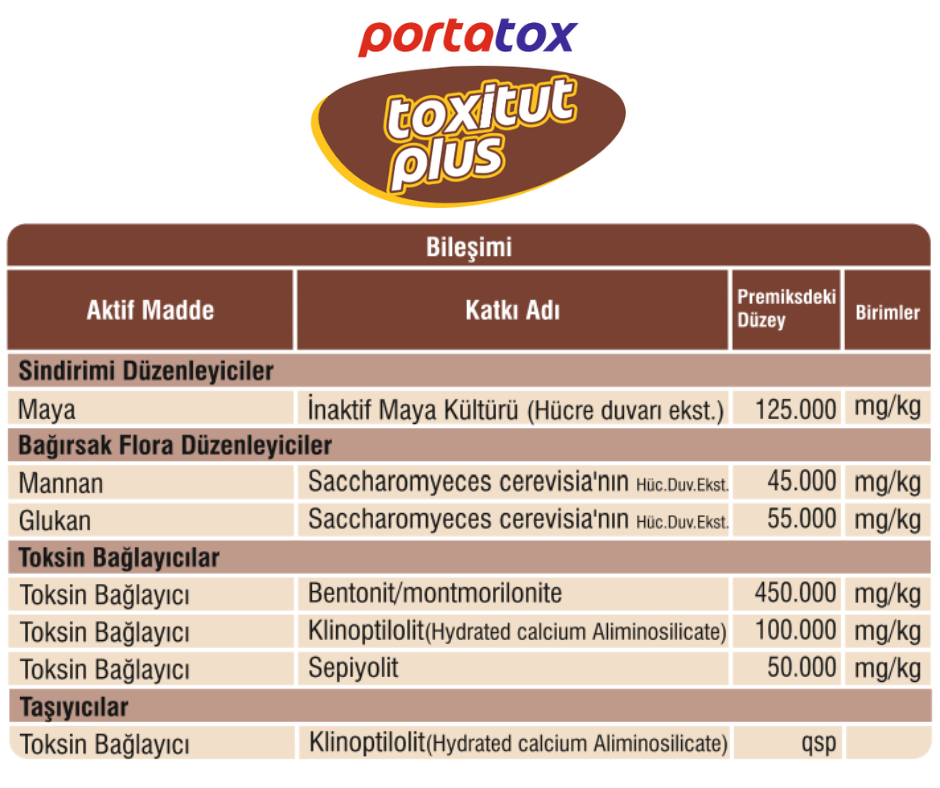 portatox

toxitut plus

Bileşimi

| Aktif Madde | Katkı Adı | Premiksdeki Düzey | Birimler |
|---|---|---|---|
| Sindirimi Düzenleyiciler | | | |
| Maya | İnaktif Maya Kültürü (Hücre duvarı ekst.) | 125.000 | mg/kg |
| Bağırsak Flora Düzenleyiciler | | | |
| Mannan | Saccharomyeces cerevisia'nın Hüc.Duv.Ekst. | 45.000 | mg/kg |
| Glukan | Saccharomyeces cerevisia'nın Hüc.Duv.Ekst. | 55.000 | mg/kg |
| Toksin Bağlayıcılar | | | |
| Toksin Bağlayıcı | Bentonit/montmorilonite | 450.000 | mg/kg |
| Toksin Bağlayıcı | Klinoptilolit(Hydrated calcium Aliminosilicate) | 100.000 | mg/kg |
| Toksin Bağlayıcı | Sepiyolit | 50.000 | mg/kg |
| Taşıyıcılar | | | |
| Toksin Bağlayıcı | Klinoptilolit(Hydrated calcium Aliminosilicate) | qsp | |